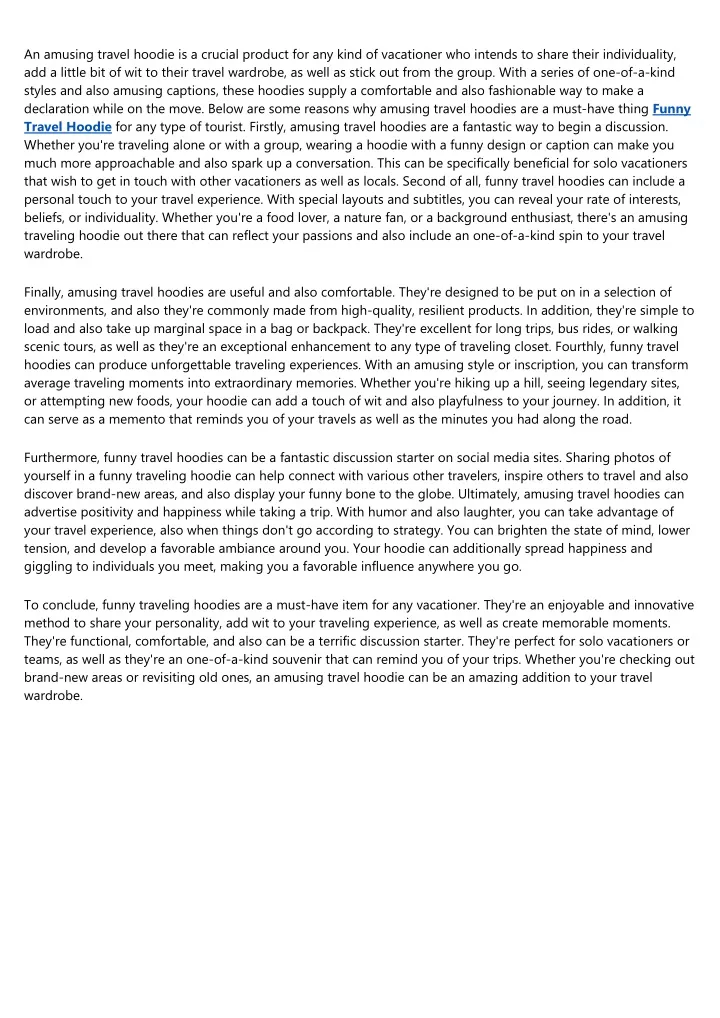 An amusing travel hoodie is a crucial product for any kind of vacationer who intends to share their individuality, add a little bit of wit to their travel wardrobe, as well as stick out from the group. With a series of one-of-a-kind styles and also amusing captions, these hoodies supply a comfortable and also fashionable way to make a declaration while on the move. Below are some reasons why amusing travel hoodies are a must-have thing Funny Travel Hoodie for any type of tourist. Firstly, amusing travel hoodies are a fantastic way to begin a discussion. Whether you're traveling alone or with a group, wearing a hoodie with a funny design or caption can make you much more approachable and also spark up a conversation. This can be specifically beneficial for solo vacationers that wish to get in touch with other vacationers as well as locals. Second of all, funny travel hoodies can include a personal touch to your travel experience. With special layouts and subtitles, you can reveal your rate of interests, beliefs, or individuality. Whether you're a food lover, a nature fan, or a background enthusiast, there's an amusing traveling hoodie out there that can reflect your passions and also include an one-of-a-kind spin to your travel wardrobe.

Finally, amusing travel hoodies are useful and also comfortable. They're designed to be put on in a selection of environments, and also they're commonly made from high-quality, resilient products. In addition, they're simple to load and also take up marginal space in a bag or backpack. They're excellent for long trips, bus rides, or walking scenic tours, as well as they're an exceptional enhancement to any type of traveling closet. Fourthly, funny travel hoodies can produce unforgettable traveling experiences. With an amusing style or inscription, you can transform average traveling moments into extraordinary memories. Whether you're hiking up a hill, seeing legendary sites, or attempting new foods, your hoodie can add a touch of wit and also playfulness to your journey. In addition, it can serve as a memento that reminds you of your travels as well as the minutes you had along the road.

Furthermore, funny travel hoodies can be a fantastic discussion starter on social media sites. Sharing photos of yourself in a funny traveling hoodie can help connect with various other travelers, inspire others to travel and also discover brand-new areas, and also display your funny bone to the globe. Ultimately, amusing travel hoodies can advertise positivity and happiness while taking a trip. With humor and also laughter, you can take advantage of your travel experience, also when things don't go according to strategy. You can brighten the state of mind, lower tension, and develop a favorable ambiance around you. Your hoodie can additionally spread happiness and giggling to individuals you meet, making you a favorable influence anywhere you go.

To conclude, funny traveling hoodies are a must-have item for any vacationer. They're an enjoyable and innovative method to share your personality, add wit to your traveling experience, as well as create memorable moments. They're functional, comfortable, and also can be a terrific discussion starter. They're perfect for solo vacationers or teams, as well as they're an one-of-a-kind souvenir that can remind you of your trips. Whether you're checking out brand-new areas or revisiting old ones, an amusing travel hoodie can be an amazing addition to your travel wardrobe.